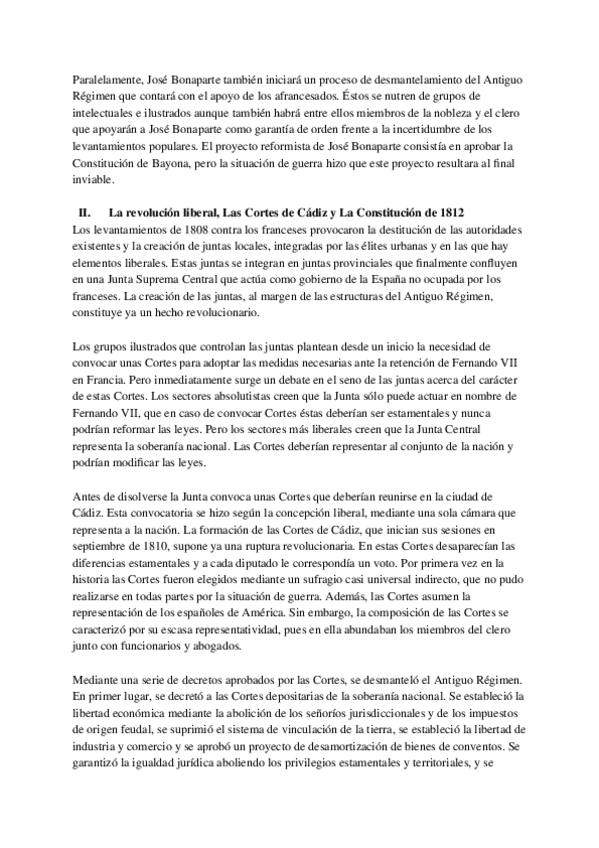 Paralelamente, José Bonaparte también iniciará un proceso de desmantelamiento del Antiguo Régimen que contará con el apoyo de los afrancesados. Éstos se nutren de grupos de intelectuales e ilustrados aunque también habrá entre ellos miembros de la nobleza y el clero que apoyarán a José Bonaparte como garantía de orden frente a la incertidumbre de los levantamientos populares. El proyecto reformista de José Bonaparte consistía en aprobar la Constitución de Bayona, pero la situación de guerra hizo que este proyecto resultara al final inviable.

II. La revolución liberal, Las Cortes de Cádiz y La Constitución de 1812

Los levantamientos de 1808 contra los franceses provocaron la destitución de las autoridades existentes y la creación de juntas locales, integradas por las élites urbanas y en las que hay elementos liberales. Estas juntas se integran en juntas provinciales que finalmente confluyen en una Junta Suprema Central que actúa como gobierno de la España no ocupada por los franceses. La creación de las juntas, al margen de las estructuras del Antiguo Régimen, constituye ya un hecho revolucionario.

Los grupos ilustrados que controlan las juntas plantean desde un inicio la necesidad de convocar unas Cortes para adoptar las medidas necesarias ante la retención de Fernando VII en Francia. Pero inmediatamente surge un debate en el seno de las juntas acerca del carácter de estas Cortes. Los sectores absolutistas creen que la Junta sólo puede actuar en nombre de Fernando VII, que en caso de convocar Cortes éstas deberían ser estamentales y nunca podrían reformar las leyes. Pero los sectores más liberales creen que la Junta Central representa la soberanía nacional. Las Cortes deberían representar al conjunto de la nación y podrían modificar las leyes.

Antes de disolverse la Junta convoca unas Cortes que deberían reunirse en la ciudad de Cádiz. Esta convocatoria se hizo según la concepción liberal, mediante una sola cámara que representa a la nación. La formación de las Cortes de Cádiz, que inician sus sesiones en septiembre de 1810, supone ya una ruptura revolucionaria. En estas Cortes desaparecían las diferencias estamentales y a cada diputado le correspondía un voto. Por primera vez en la historia las Cortes fueron elegidos mediante un sufragio casi universal indirecto, que no pudo realizarse en todas partes por la situación de guerra. Además, las Cortes asumen la representación de los españoles de América. Sin embargo, la composición de las Cortes se caracterizó por su escasa representatividad, pues en ella abundaban los miembros del clero junto con funcionarios y abogados.

Mediante una serie de decretos aprobados por las Cortes, se desmanteló el Antiguo Régimen. En primer lugar, se decretó a las Cortes depositarias de la soberanía nacional. Se estableció la libertad económica mediante la abolición de los señoríos jurisdiccionales y de los impuestos de origen feudal, se suprimió el sistema de vinculación de la tierra, se estableció la libertad de industria y comercio y se aprobó un proyecto de desamortización de bienes de conventos. Se garantizó la igualdad jurídica aboliendo los privilegios estamentales y territoriales, y se